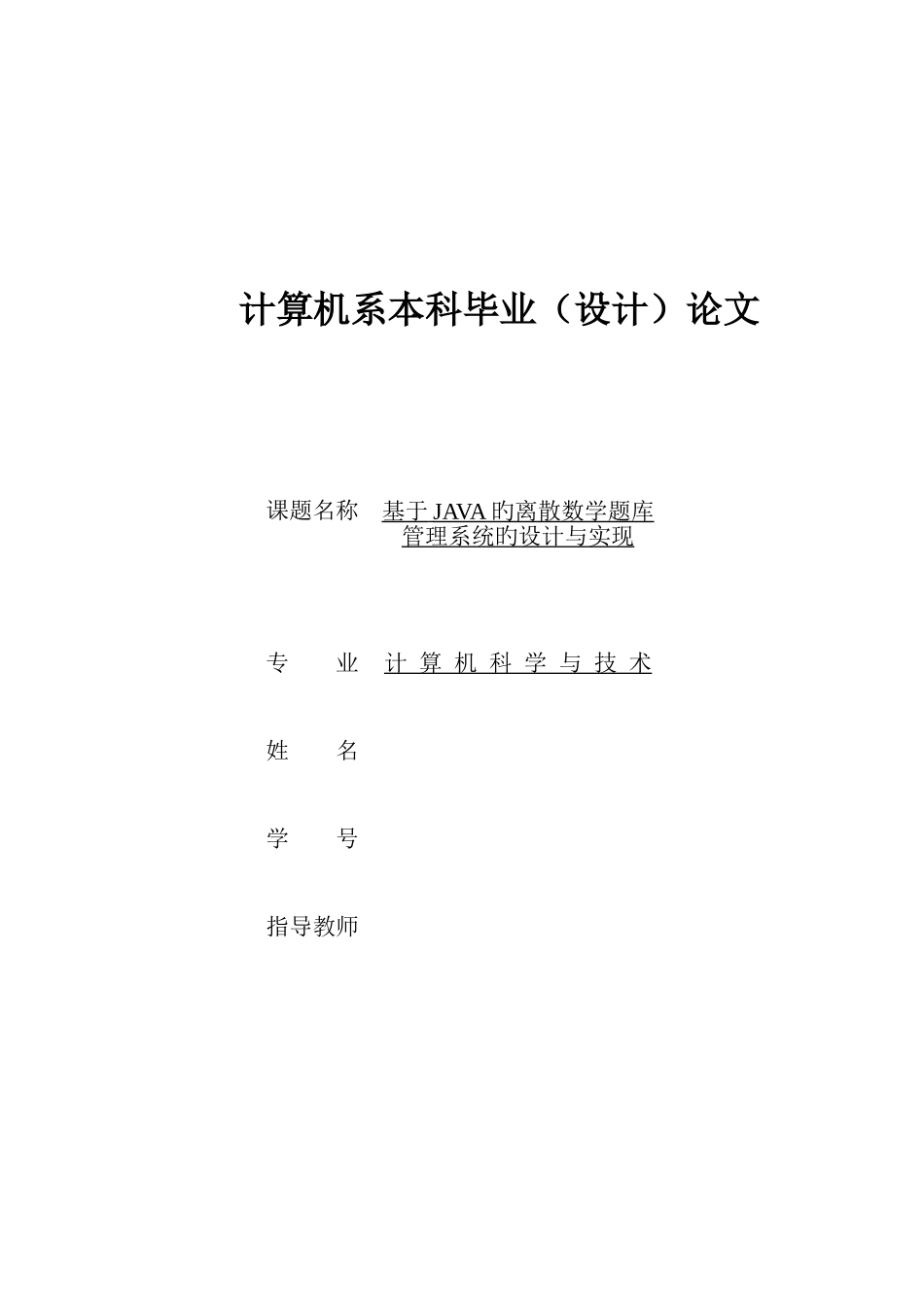 计算机系本科毕业（设计）论文

课题名称 基于 JAVA 的离散数学题库管理系统的设计与实现

专 业 计 算 机 科 学 与 技 术

姓 名

学 号

指导教师